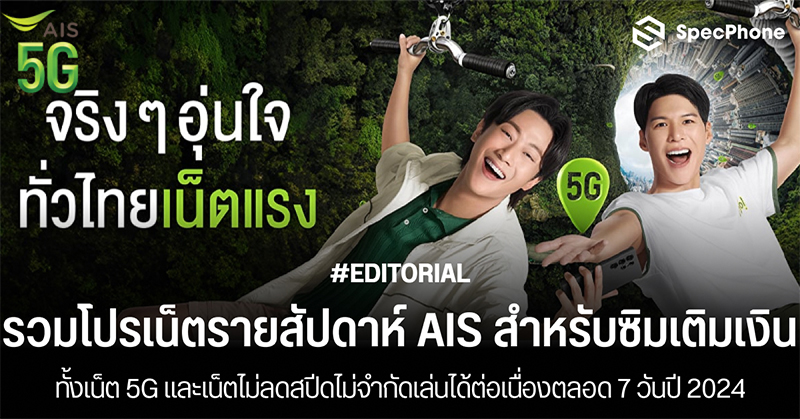 AIS
5G
จริง ๆ อุ่นใจ
ทั่วไทยเน็ตแรง

SpecPhone

5G

#EDITORIAL
รวมโปรเน็ตรายสัปดาห์ AIS สำหรับซิมเติมเงิน
ทั้งเน็ต 5G และเน็ตไม่ลดสปีดไม่จำกัดเล่นได้ต่อเนื่องตลอด 7 วันปี 2024